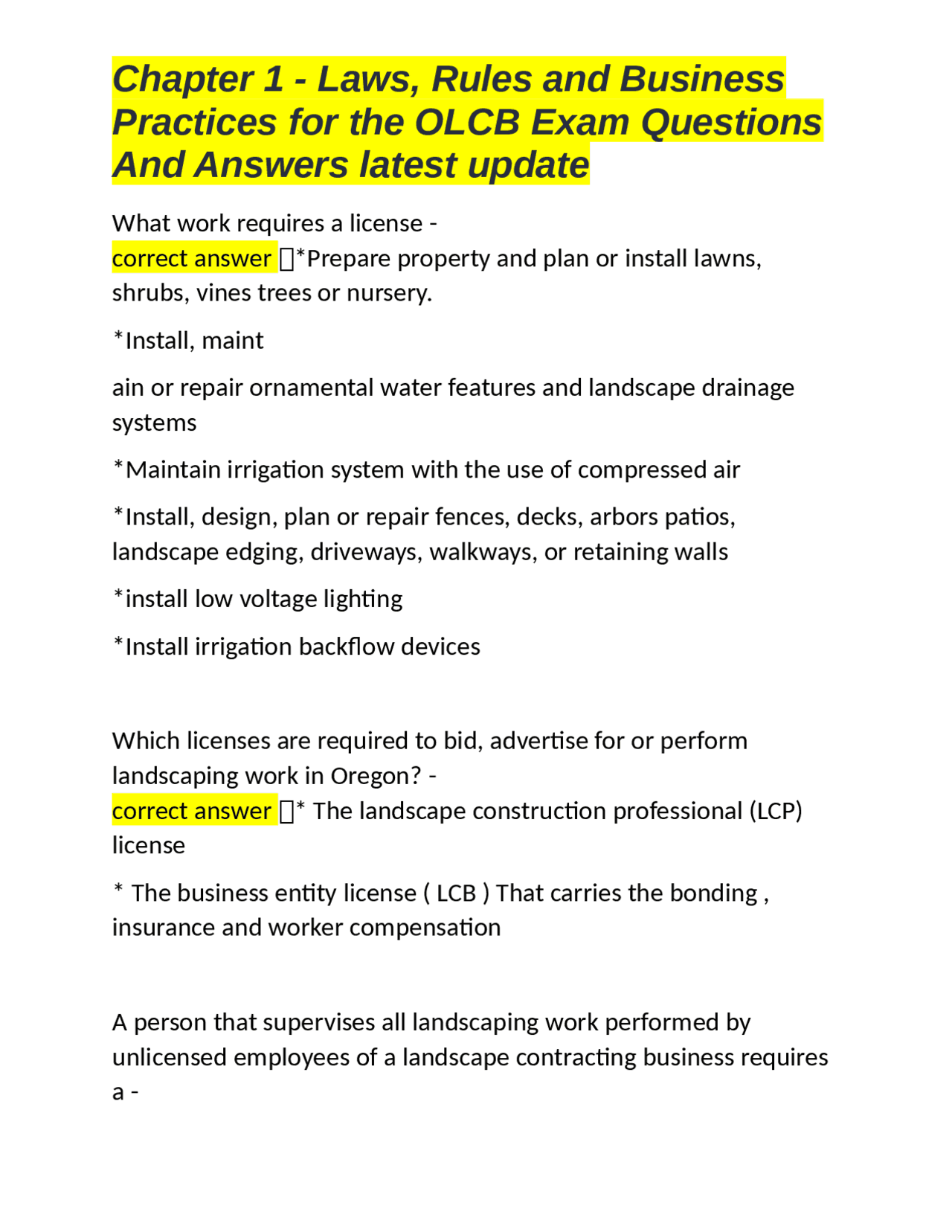 Chapter 1 - Laws, Rules and Business Practices for the OLCB Exam Questions And Answers latest update

What work requires a license - correct answer *Prepare property and plan or install lawns, shrubs, vines trees or nursery.

*Install, maint

ain or repair ornamental water features and landscape drainage systems

*Maintain irrigation system with the use of compressed air

*Install, design, plan or repair fences, decks, arbors patios, landscape edging, driveways, walkways, or retaining walls

*install low voltage lighting

*Install irrigation backflow devices

Which licenses are required to bid, advertise for or perform landscaping work in Oregon? - correct answer * The landscape construction professional (LCP) license

* The business entity license ( LCB ) That carries the bonding , insurance and worker compensation

A person that supervises all landscaping work performed by unlicensed employees of a landscape contracting business requires a -